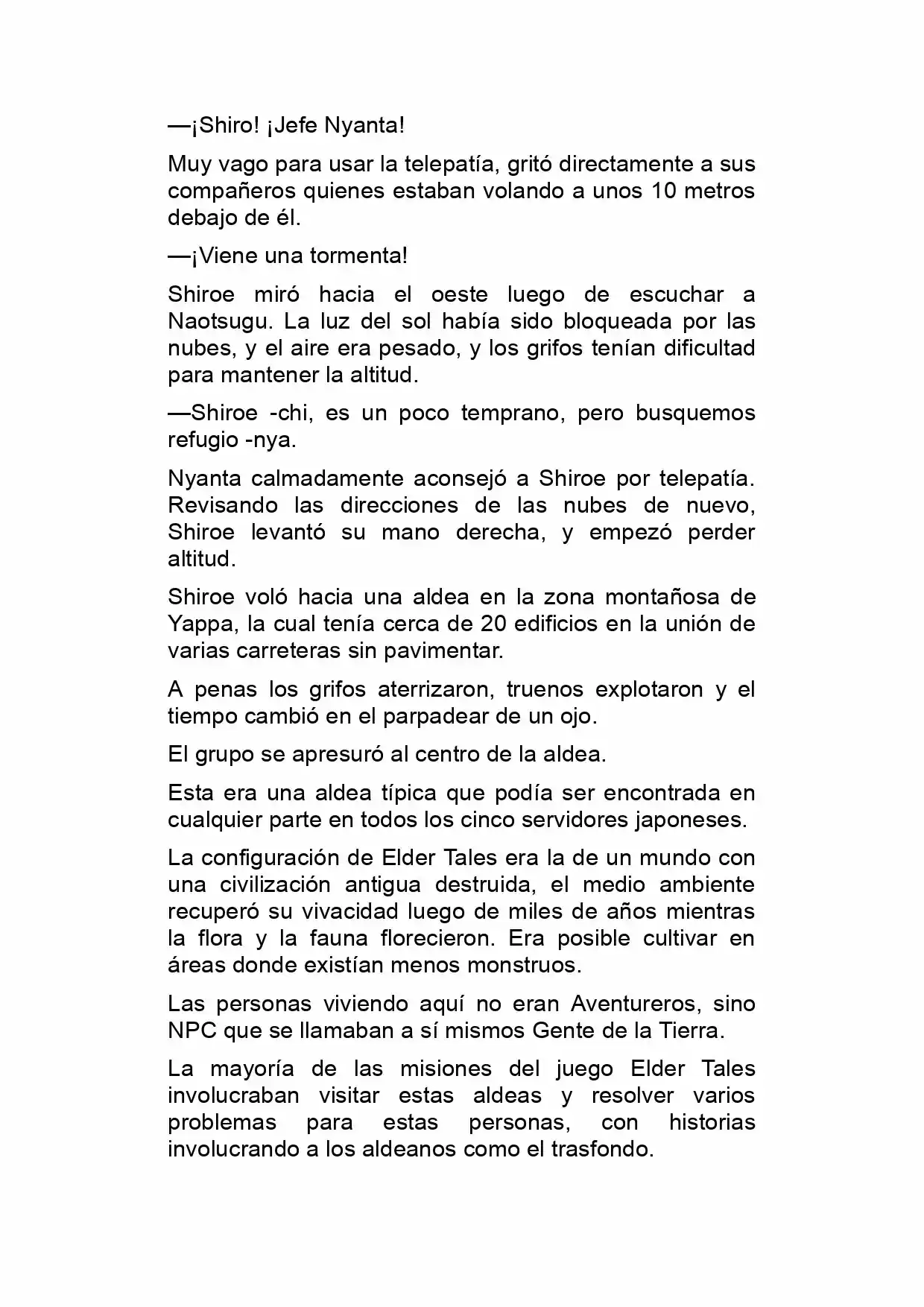 —¡Shiro! ¡Jefe Nyanta!

Muy vago para usar la telepatía, gritó directamente a sus compañeros quienes estaban volando a unos 10 metros debajo de él.

—¡Viene una tormenta!

Shiroe miró hacia el oeste luego de escuchar a Naotsugu. La luz del sol había sido bloqueada por las nubes, y el aire era pesado, y los grifos tenían dificultad para mantener la altitud.

—Shiroe -chi, es un poco temprano, pero busquemos refugio -nya.

Nyanta calmadamente aconsejó a Shiroe por telepatía. Revisando las direcciones de las nubes de nuevo, Shiroe levantó su mano derecha, y empezó perder altitud.

Shiroe voló hacia una aldea en la zona montañosa de Yappa, la cual tenía cerca de 20 edificios en la unión de varias carreteras sin pavimentar.

A penas los grifos aterrizaron, truenos explotaron y el tiempo cambió en el parpadear de un ojo.

El grupo se apresuró al centro de la aldea.

Esta era una aldea típica que podía ser encontrada en cualquier parte en todos los cinco servidores japoneses.

La configuración de Elder Tales era la de un mundo con una civilización antigua destruida, el medio ambiente recuperó su vivacidad luego de miles de años mientras la flora y la fauna florecieron. Era posible cultivar en áreas donde existían menos monstruos.

Las personas viviendo aquí no eran Aventureros, sino NPC que se llamaban a sí mismos Gente de la Tierra.

La mayoría de las misiones del juego Elder Tales involucraban visitar estas aldeas y resolver varios problemas para estas personas, con historias involucrando a los aldeanos como el trasfondo.